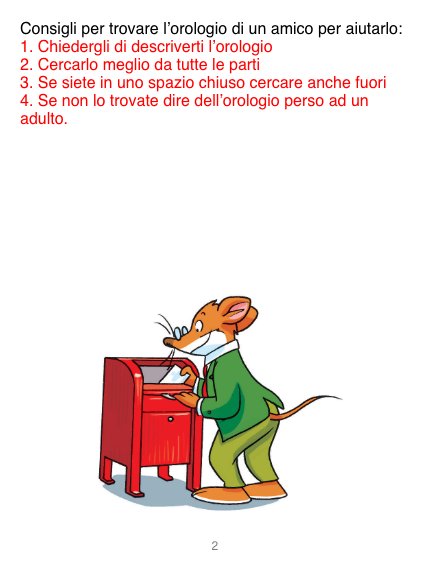 Consigli per trovare l'orologio di un amico per aiutarlo:
1. Chiedergli di descriverti l'orologio
2. Cercarlo meglio da tutte le parti
3. Se siete in uno spazio chiuso cercare anche fuori
4. Se non lo trovate dire dell'orologio perso ad un adulto.

2